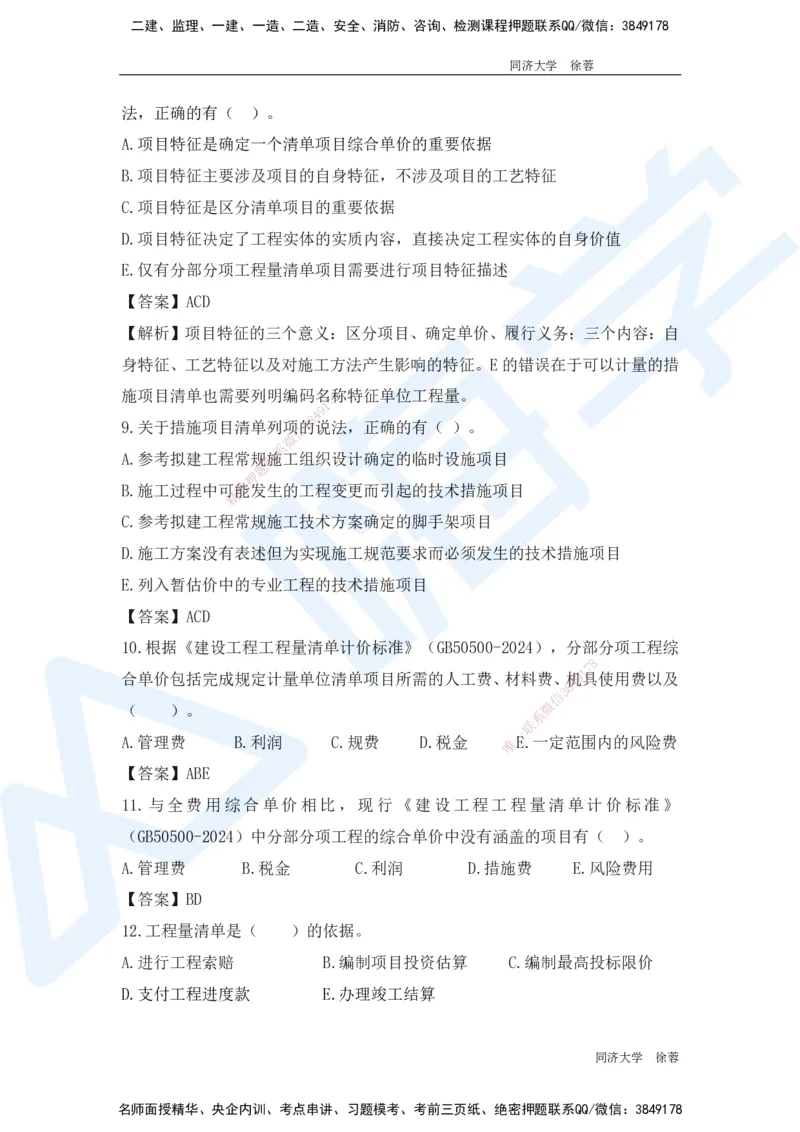 二建、监理、一建、一造、二造、安全、消防、咨询、检测课程押题联系QQ/微信：3849178

同济大学 徐蓉

法，正确的有（ ）。

A.项目特征是确定一个清单项目综合单价的重要依据

B.项目特征主要涉及项目的自身特征，不涉及项目的工艺特征

C.项目特征是区分清单项目的重要依据

D.项目特征决定了工程实体的实质内容，直接决定工程实体的自身价值

E.仅有分部分项工程量清单项目需要进行项目特征描述

【答案】ACD

【解析】项目特征的三个意义：区分项目、确定单价、履行义务；三个内容：自身特征、工艺特征以及对施工方法产生影响的特征。E的错误在于可以计量的措施项目清单也需要列明编码名称特征单位工程量。

9.关于措施项目清单列项的说法，正确的有（ ）。

A.参考拟建工程常规施工组织设计确定的临时设施项目

B.施工过程中可能发生的工程变更而引起的技术措施项目

C.参考拟建工程常规施工技术方案确定的脚手架项目

D.施工方案没有表述但为实现施工规范要求而必须发生的技术措施项目

E.列入暂估价中的专业工程的技术措施项目

【答案】ACD

10.根据《建设工程工程量清单计价标准》（GB50500-2024），分部分项工程综合单价包括完成规定计量单位清单项目所需的人工费、材料费、机具使用费以及（ ）。

A.管理费 B.利润 C.规费 D.税金 E.一定范围内的风险费

【答案】ABE

11.与全费用综合单价相比，现行《建设工程工程量清单计价标准》（GB50500-2024）中分部分项工程的综合单价中没有涵盖的项目有（ ）。

A.管理费 B.税金 C.利润 D.措施费 E.风险费用

【答案】BD

12.工程量清单是（ ）的依据。

A.进行工程索赔 B.编制项目投资估算 C.编制最高投标限价

D.支付工程进度款 E.办理竣工结算

同济大学 徐蓉

名师面授精华、央企内训、考点串讲、习题模考、考前三页纸、绝密押题联系QQ/微信：3849178